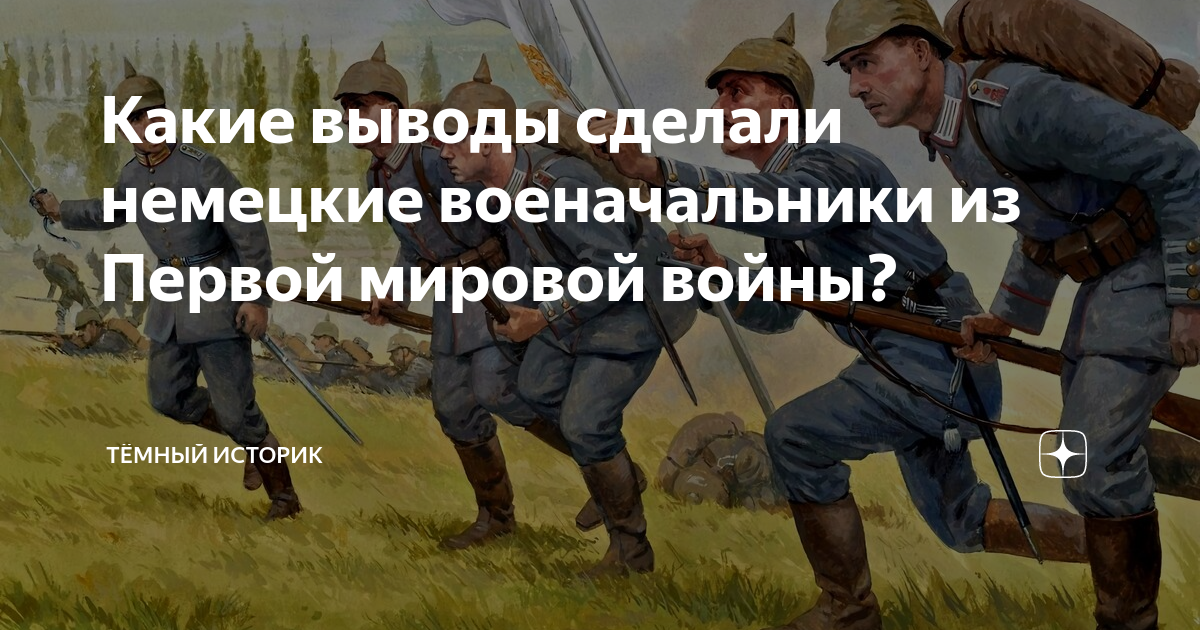 Какие выводы сделали немецкие военачальники из Первой мировой войны?

ТЁМНЫЙ ИСТОРИК